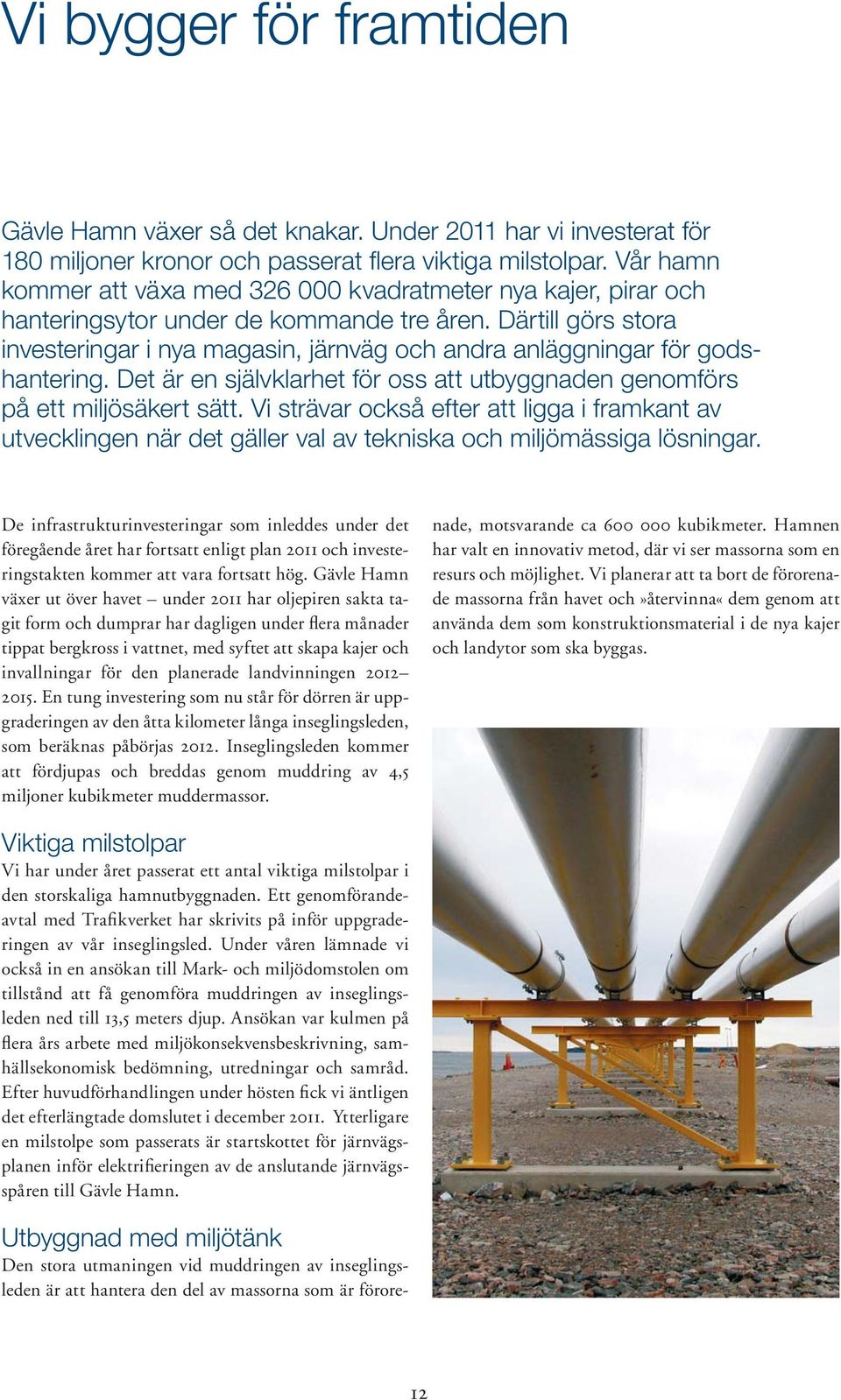 Vi bygger för framtiden

Gävle Hamn växer så det knakar. Under 2011 har vi investerat för 180 miljoner kronor och passerat flera viktiga milstolpar. Vår hamn kommer att växa med 326 000 kvadratmeter nya kajer, pirar och hanteringsytor under de kommande tre åren. Därtill görs stora investeringar i nya magasin, järnväg och andra anläggningar för godshantering. Det är en självklarhet för oss att utbyggnaden genomförs på ett miljösäkert sätt. Vi strävar också efter att ligga i framkant av utvecklingen när det gäller val av tekniska och miljömässiga lösningar.

De infrastrukturinvesteringar som inleddes under det föregående året har fortsatt enligt plan 2011 och investeringstakten kommer att vara fortsatt hög. Gävle Hamn växer ut över havet – under 2011 har oljepiren sakta tagit form och dumprar har dagligen under flera månader tippat bergkross i vattnet, med syftet att skapa kajer och invallningar för den planerade landvinningen 2012–2015. En tung investering som nu står för dörren är uppgraderingen av den åtta kilometer långa inseglingsleden, som beräknas påbörjas 2012. Inseglingsleden kommer att fördjupas och breddas genom muddring av 4,5 miljoner kubikmeter muddermassor.

Viktiga milstolpar
Vi har under året passerat ett antal viktiga milstolpar i den storskaliga hamnutbyggnaden. Ett genomförandeavtal med Trafikverket har skrivits på inför uppgraderingen av vår inseglingsled. Under våren lämnade vi också in en ansökan till Mark- och miljödomstolen om tillstånd att få genomföra muddringen av inseglingsleden ned till 13,5 meters djup. Ansökan var kulmen på flera års arbete med miljökonsekvensbeskrivning, samhällsekonomisk bedömning, utredningar och samråd. Efter huvudförhandlingen under hösten fick vi äntligen det efterlängtade domslutet i december 2011. Ytterligare en milstolpe som passerats är startskottet för järnvägsplanen inför elektrifieringen av de anslutande järnvägsspåren till Gävle Hamn.

Utbyggnad med miljötänk
Den stora utmaningen vid muddringen av inseglingsleden är att hantera den del av massorna som är förorenade, motsvarande ca 600 000 kubikmeter. Hamnen har valt en innovativ metod, där vi ser massorna som en resurs och möjlighet. Vi planerar att ta bort de förorenade massorna från havet och »återvinna« dem genom att använda dem som konstruktionsmaterial i de nya kajer och landytor som ska byggas.

12